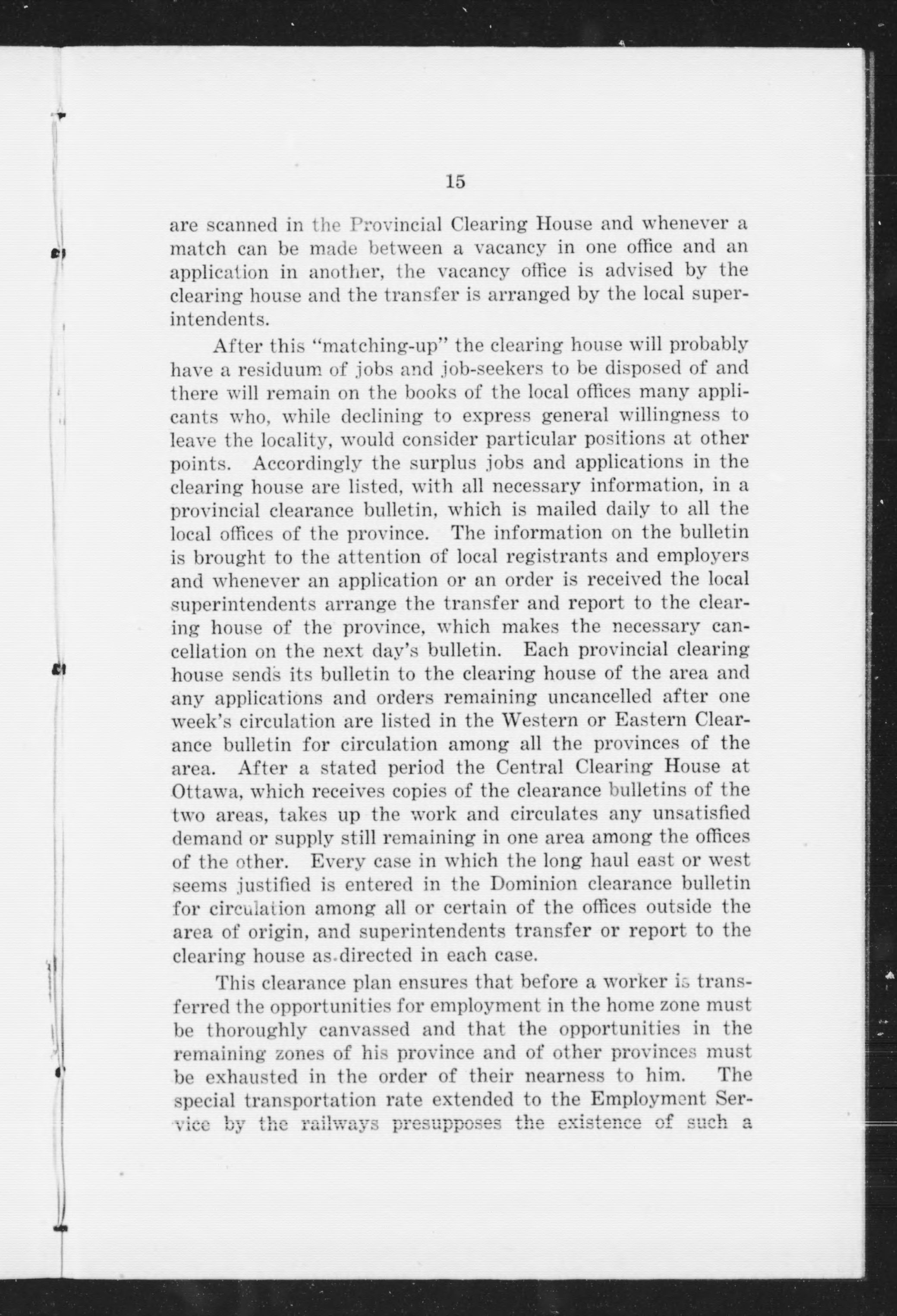 15

are scanned in the Provincial Clearing House and whenever a match can be made between a vacancy in one office and an application in another, the vacancy office is advised by the clearing house and the transfer is arranged by the local superintendents.

After this "matching-up" the clearing house will probably have a residuum of jobs and job-seekers to be disposed of and there will remain on the books of the local offices many applicants who, while declining to express general willingness to leave the locality, would consider particular positions at other points. Accordingly the surplus jobs and applications in the clearing house are listed, with all necessary information, in a provincial clearance bulletin, which is mailed daily to all the local offices of the province. The information on the bulletin is brought to the attention of local registrants and employers and whenever an application or an order is received the local superintendents arrange the transfer and report to the clearing house of the province, which makes the necessary cancellation on the next day's bulletin. Each provincial clearing house sends its bulletin to the clearing house of the area and any applications and orders remaining uncancelled after one week's circulation are listed in the Western or Eastern Clearance bulletin for circulation among all the provinces of the area. After a stated period the Central Clearing House at Ottawa, which receives copies of the clearance bulletins of the two areas, takes up the work and circulates any unsatisfied demand or supply still remaining in one area among the offices of the other. Every case in which the long haul east or west seems justified is entered in the Dominion clearance bulletin for circulation among all or certain of the offices outside the area of origin, and superintendents transfer or report to the clearing house as directed in each case.

This clearance plan ensures that before a worker is transferred the opportunities for employment in the home zone must be thoroughly canvassed and that the opportunities in the remaining zones of his province and of other provinces must be exhausted in the order of their nearness to him. The special transportation rate extended to the Employment Service by the railways presupposes the existence of such a